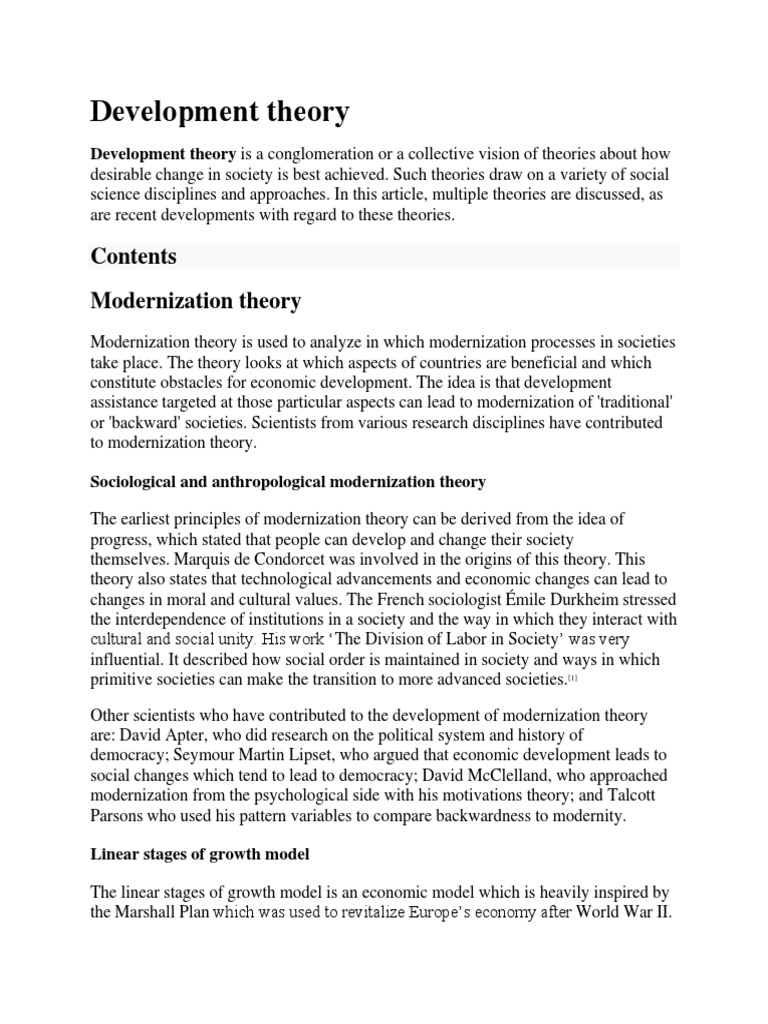 Development theory

Development theory is a conglomeration or a collective vision of theories about how desirable change in society is best achieved. Such theories draw on a variety of social science disciplines and approaches. In this article, multiple theories are discussed, as are recent developments with regard to these theories.

Contents

Modernization theory

Modernization theory is used to analyze in which modernization processes in societies take place. The theory looks at which aspects of countries are beneficial and which constitute obstacles for economic development. The idea is that development assistance targeted at those particular aspects can lead to modernization of 'traditional' or 'backward' societies. Scientists from various research disciplines have contributed to modernization theory.

Sociological and anthropological modernization theory

The earliest principles of modernization theory can be derived from the idea of progress, which stated that people can develop and change their society themselves. Marquis de Condorcet was involved in the origins of this theory. This theory also states that technological advancements and economic changes can lead to changes in moral and cultural values. The French sociologist Émile Durkheim stressed the interdependence of institutions in a society and the way in which they interact with cultural and social unity. His work 'The Division of Labor in Society' was very influential. It described how social order is maintained in society and ways in which primitive societies can make the transition to more advanced societies.[1]

Other scientists who have contributed to the development of modernization theory are: David Apter, who did research on the political system and history of democracy; Seymour Martin Lipset, who argued that economic development leads to social changes which tend to lead to democracy; David McClelland, who approached modernization from the psychological side with his motivations theory; and Talcott Parsons who used his pattern variables to compare backwardness to modernity.

Linear stages of growth model

The linear stages of growth model is an economic model which is heavily inspired by the Marshall Plan which was used to revitalize Europe's economy after World War II.